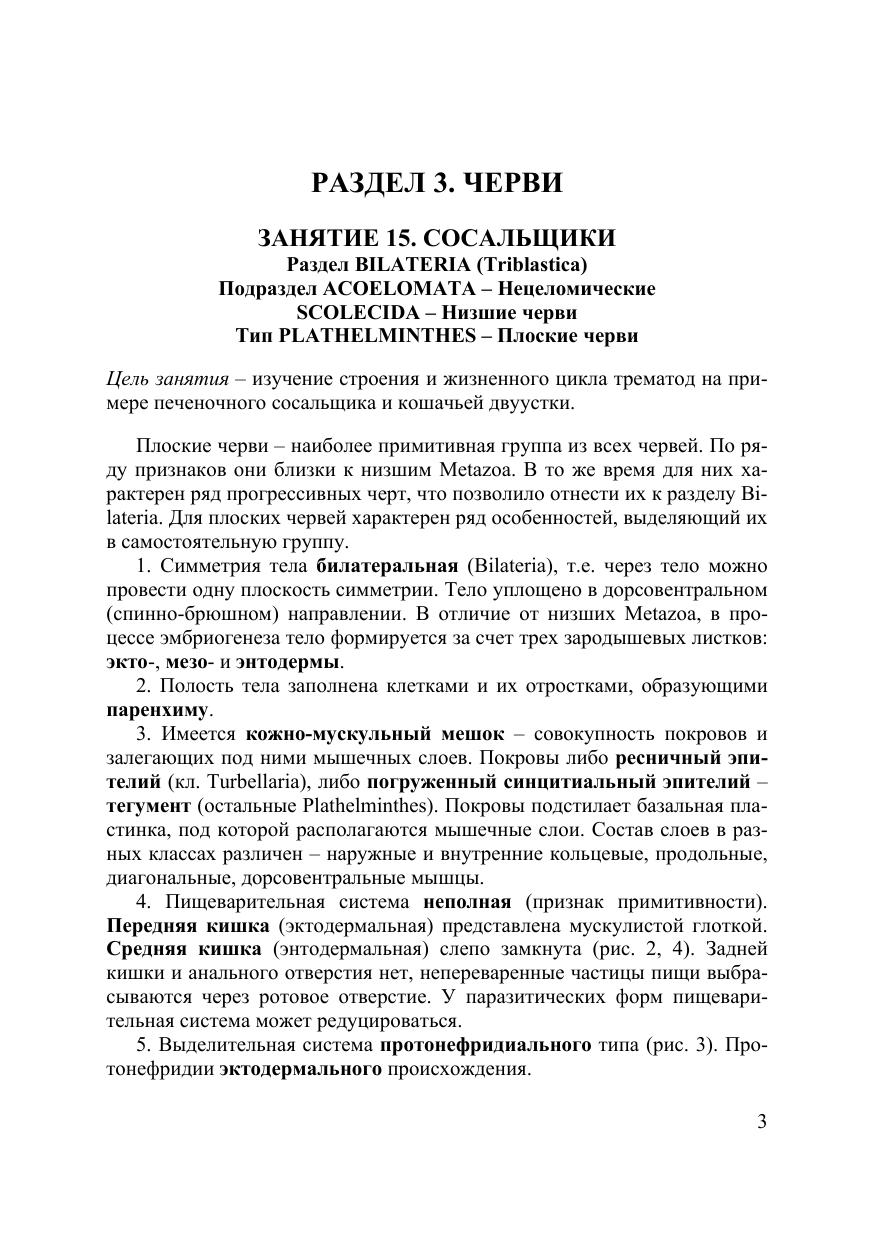 РАЗДЕЛ 3. ЧЕРВИ

ЗАНЯТИЕ 15. СОСАЛЬЩИКИ
Раздел BILATERIA (Triblastica)
Подраздел ACOELOMATA – Нецеломические
SCOLECIDA – Низшие черви
Тип PLATHELMINTHES – Плоские черви

Цель занятия – изучение строения и жизненного цикла трематод на примере печеночного сосальщика и кошачьей двуустки.

Плоские черви – наиболее примитивная группа из всех червей. По ряду признаков они близки к низшим Metazoa. В то же время для них характерен ряд прогрессивных черт, что позволило отнести их к разделу Bilateria. Для плоских червей характерен ряд особенностей, выделяющий их в самостоятельную группу.

1. Симметрия тела билатеральная (Bilateria), т.е. через тело можно провести одну плоскость симметрии. Тело уплощено в дорсовентральном (спинно-брюшном) направлении. В отличие от низших Metazoa, в процессе эмбриогенеза тело формируется за счет трех зародышевых листков: экто-, мезо- и энтодермы.

2. Полость тела заполнена клетками и их отростками, образующими паренхиму.

3. Имеется кожно-мускульный мешок – совокупность покровов и залегающих под ними мышечных слоев. Покровы либо ресничный эпителий (кл. Turbellaria), либо погруженный синцитиальный эпителий – тегумент (остальные Plathelminthes). Покровы подстилает базальная пластинка, под которой располагаются мышечные слои. Состав слоев в разных классах различен – наружные и внутренние кольцевые, продольные, диагональные, дорсовентральные мышцы.

4. Пищеварительная система неполная (признак примитивности). Передняя кишка (эктодермальная) представлена мускулистой глоткой. Средняя кишка (энтодермальная) слепо замкнута (рис. 2, 4). Задней кишки и анального отверстия нет, непереваренные частицы пищи выбрасываются через ротовое отверстие. У паразитических форм пищеварительная система может редуцироваться.

5. Выделительная система протонефридиального типа (рис. 3). Протонефридии эктодермального происхождения.

3